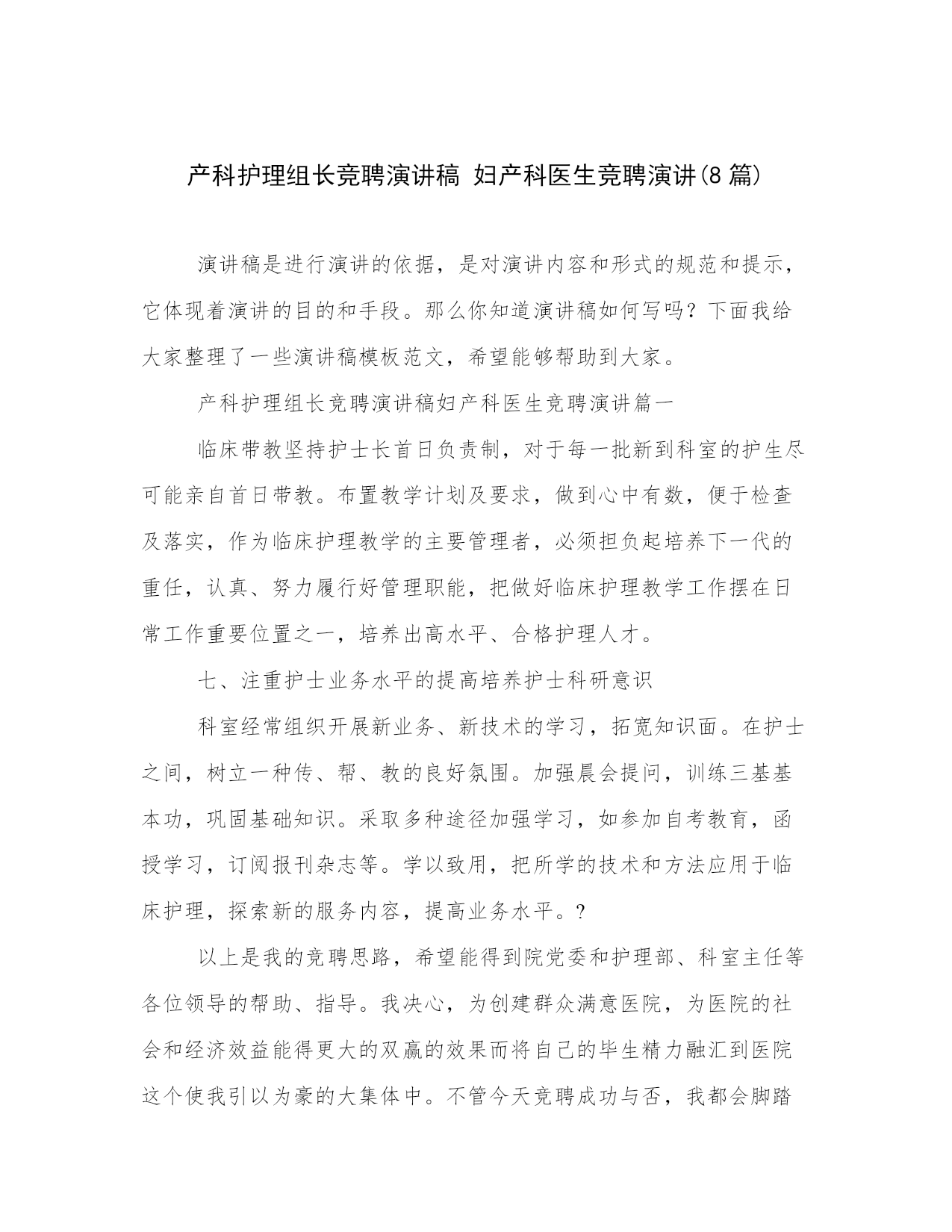 产科护理组长竞聘演讲稿 妇产科医生竞聘演讲(8 篇)

演讲稿是进行演讲的依据，是对演讲内容和形式的规范和提示，它体现着演讲的目的和手段。那么你知道演讲稿如何写吗？下面我给大家整理了一些演讲稿模板范文，希望能够帮助到大家。

产科护理组长竞聘演讲稿妇产科医生竞聘演讲篇一

临床带教坚持护士长首日负责制，对于每一批新到科室的护生尽可能亲自首日带教。布置教学计划及要求，做到心中有数，便于检查及落实，作为临床护理教学的主要管理者，必须担负起培养下一代的重任，认真、努力履行好管理职能，把做好临床护理教学工作摆在日常工作重要位置之一，培养出高水平、合格护理人才。

七、注重护士业务水平的提高培养护士科研意识

科室经常组织开展新业务、新技术的学习，拓宽知识面。在护士之间，树立一种传、帮、教的良好氛围。加强晨会提问，训练三基基本功，巩固基础知识。采取多种途径加强学习，如参加自考教育，函授学习，订阅报刊杂志等。学以致用，把所学的技术和方法应用于临床护理，探索新的服务内容，提高业务水平。?

以上是我的竞聘思路，希望能得到院党委和护理部、科室主任等各位领导的帮助、指导。我决心，为创建群众满意医院，为医院的社会和经济效益能得更大的双赢的效果而将自己的毕生精力融汇到医院这个使我引以为豪的大集体中。不管今天竞聘成功与否，我都会脚踏